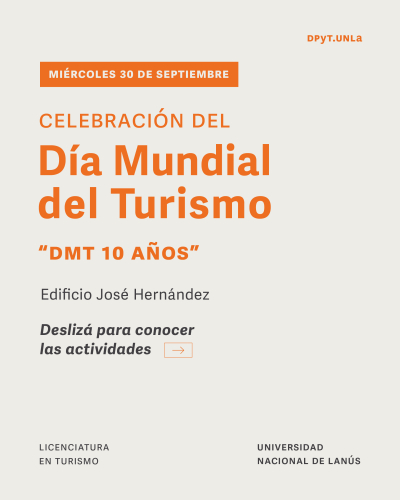 DPyT.UNLa

MIÉRCOLES 30 DE SEPTIEMBRE

CELEBRACIÓN DEL

Día Mundial del Turismo

"DMT 10 AÑOS"

Edificio José Hernández

Deslizá para conocer las actividades

LICENCIATURA EN TURISMO

UNIVERSIDAD NACIONAL DE LANÚS